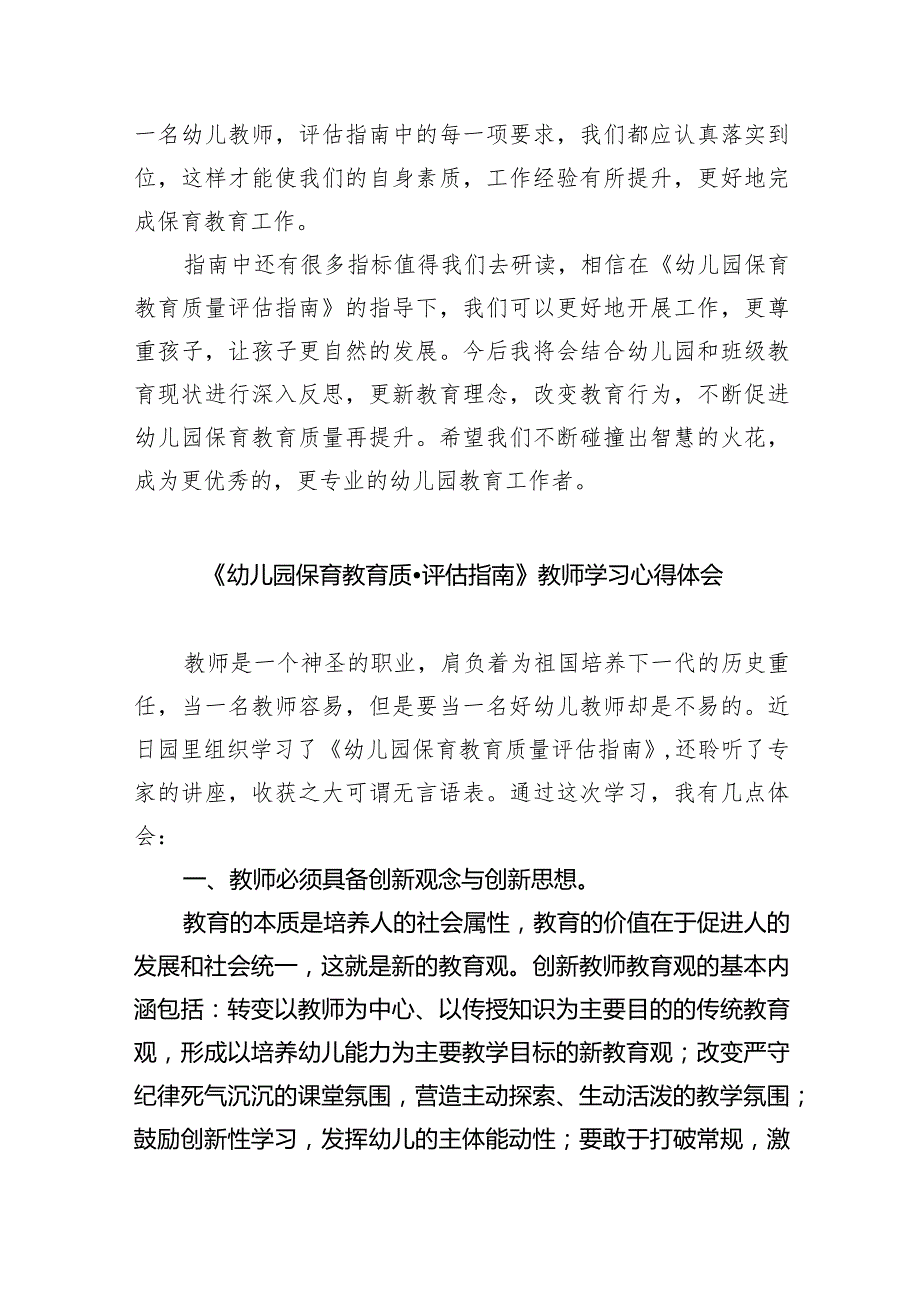 一名幼儿教师，评估指南中的每一项要求，我们都应认真落实到位，这样才能使我们的自身素质，工作经验有所提升，更好地完成保育教育工作。

指南中还有很多指标值得我们去研读，相信在《幼儿园保育教育质量评估指南》的指导下，我们可以更好地开展工作，更尊重孩子，让孩子更自然的发展。今后我将会结合幼儿园和班级教育现状进行深入反思，更新教育理念，改变教育行为，不断促进幼儿园保育教育质量再提升。希望我们不断碰撞出智慧的火花，成为更优秀的，更专业的幼儿园教育工作者。

《幼儿园保育教育质•评估指南》教师学习心得体会

教师是一个神圣的职业，肩负着为祖国培养下一代的历史重任，当一名教师容易，但是要当一名好幼儿教师却是不易的。近日园里组织学习了《幼儿园保育教育质量评估指南》，还聆听了专家的讲座，收获之大可谓无言语表。通过这次学习，我有几点体会：

一、教师必须具备创新观念与创新思想。

教育的本质是培养人的社会属性，教育的价值在于促进人的发展和社会统一，这就是新的教育观。创新教师教育观的基本内涵包括：转变以教师为中心、以传授知识为主要目的的传统教育观，形成以培养幼儿能力为主要教学目标的新教育观；改变严守纪律死气沉沉的课堂氛围，营造主动探索、生动活泼的教学氛围；鼓励创新性学习，发挥幼儿的主体能动性；要敢于打破常规，激